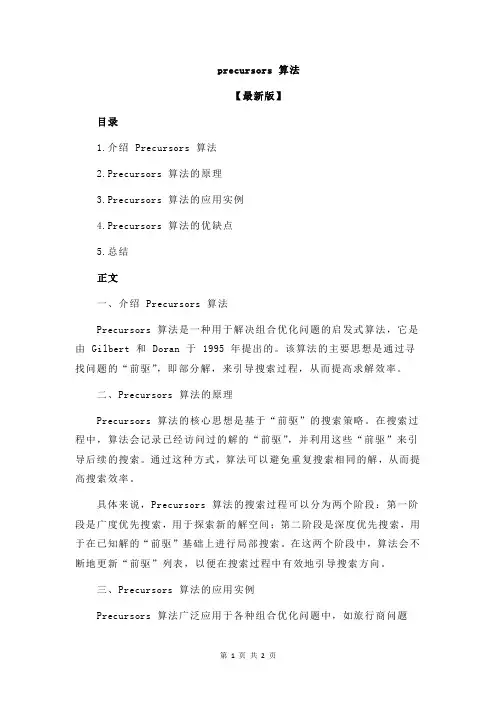 precursors 算法

【最新版】

目录

1.介绍 Precursors 算法

2.Precursors 算法的原理

3.Precursors 算法的应用实例

4.Precursors 算法的优缺点

5.总结

正文

一、介绍 Precursors 算法

Precursors 算法是一种用于解决组合优化问题的启发式算法，它是由 Gilbert 和 Doran 于 1995 年提出的。该算法的主要思想是通过寻找问题的“前驱”，即部分解，来引导搜索过程，从而提高求解效率。

二、Precursors 算法的原理

Precursors 算法的核心思想是基于“前驱”的搜索策略。在搜索过程中，算法会记录已经访问过的解的“前驱”，并利用这些“前驱”来引导后续的搜索。通过这种方式，算法可以避免重复搜索相同的解，从而提高搜索效率。

具体来说，Precursors 算法的搜索过程可以分为两个阶段：第一阶段是广度优先搜索，用于探索新的解空间；第二阶段是深度优先搜索，用于在已知解的“前驱”基础上进行局部搜索。在这两个阶段中，算法会不断地更新“前驱”列表，以便在搜索过程中有效地引导搜索方向。

三、Precursors 算法的应用实例

Precursors 算法广泛应用于各种组合优化问题中，如旅行商问题

第 1 页 共 2 页